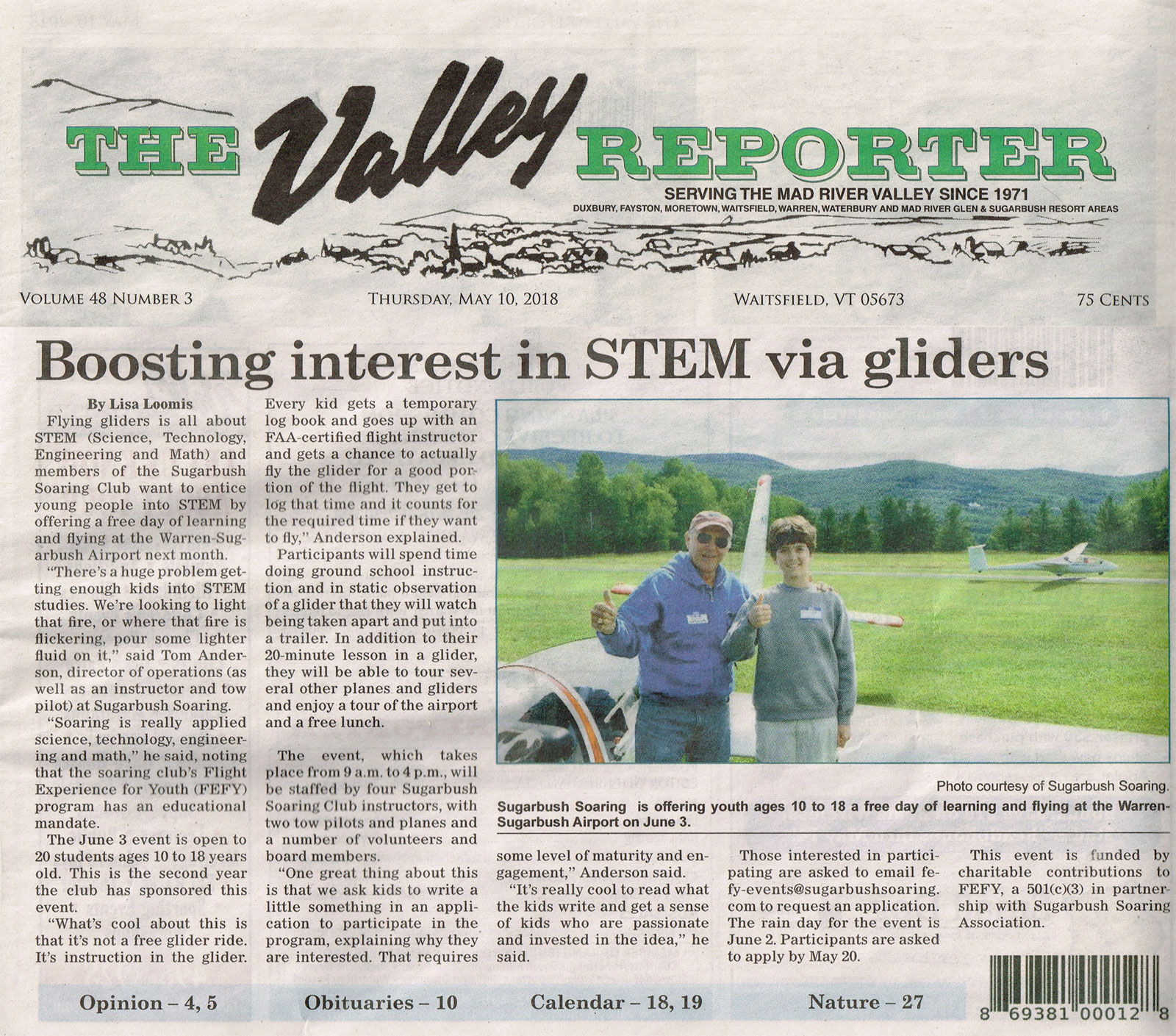 THE Valley REPORTER
SERVING THE MAD RIVER VALLEY SINCE 1971
DUXBURY, FAYSTON, MORETOWN, WAITSFIELD, WARREN, WATERBURY AND MAD RIVER GLEN & SUGARBUSH RESORT AREAS

VOLUME 48 NUMBER 3 THURSDAY, MAY 10, 2018 WAITSFIELD, VT 05673 75 CENTS

Boosting interest in STEM via gliders

By Lisa Loomis

Flying gliders is all about STEM (Science, Technology, Engineering and Math) and members of the Sugarbush Soaring Club want to entice young people into STEM by offering a free day of learning and flying at the Warren-Sugarbush Airport next month.

"There's a huge problem getting enough kids into STEM studies. We're looking to light that fire, or where that fire is flickering, pour some lighter fluid on it," said Tom Anderson, director of operations (as well as an instructor and tow pilot) at Sugarbush Soaring.

"Soaring is really applied science, technology, engineering and math," he said, noting that the soaring club's Flight Experience for Youth (FEFY) program has an educational mandate.

The June 3 event is open to 20 students ages 10 to 18 years old. This is the second year the club has sponsored this event.

"What's cool about this is that it's not a free glider ride. It's instruction in the glider. Every kid gets a temporary log book and goes up with an FAA-certified flight instructor and gets a chance to actually fly the glider for a good portion of the flight. They get to log that time and it counts for the required time if they want to fly," Anderson explained.

Participants will spend time doing ground school instruction and in static observation of a glider that they will watch being taken apart and put into a trailer. In addition to their 20-minute lesson in a glider, they will be able to tour several other planes and gliders and enjoy a tour of the airport and a free lunch.

The event, which takes place from 9 a.m. to 4 p.m., will be staffed by four Sugarbush Soaring Club instructors, with two tow pilots and planes and a number of volunteers and board members.

"One great thing about this is that we ask kids to write a little something in an application to participate in the program, explaining why they are interested. That requires some level of maturity and engagement," Anderson said.

"It's really cool to read what the kids write and get a sense of kids who are passionate and invested in the idea," he said.

Those interested in participating are asked to email fefy-events@sugarbushsoaring.com to request an application. The rain day for the event is June 2. Participants are asked to apply by May 20.

This event is funded by charitable contributions to FEFY, a 501(c)(3) in partnership with Sugarbush Soaring Association.

Photo courtesy of Sugarbush Soaring.
Sugarbush Soaring is offering youth ages 10 to 18 a free day of learning and flying at the Warren-Sugarbush Airport on June 3.

Opinion – 4, 5 Obituaries – 10 Calendar – 18, 19 Nature – 27

8 69381 00012 8